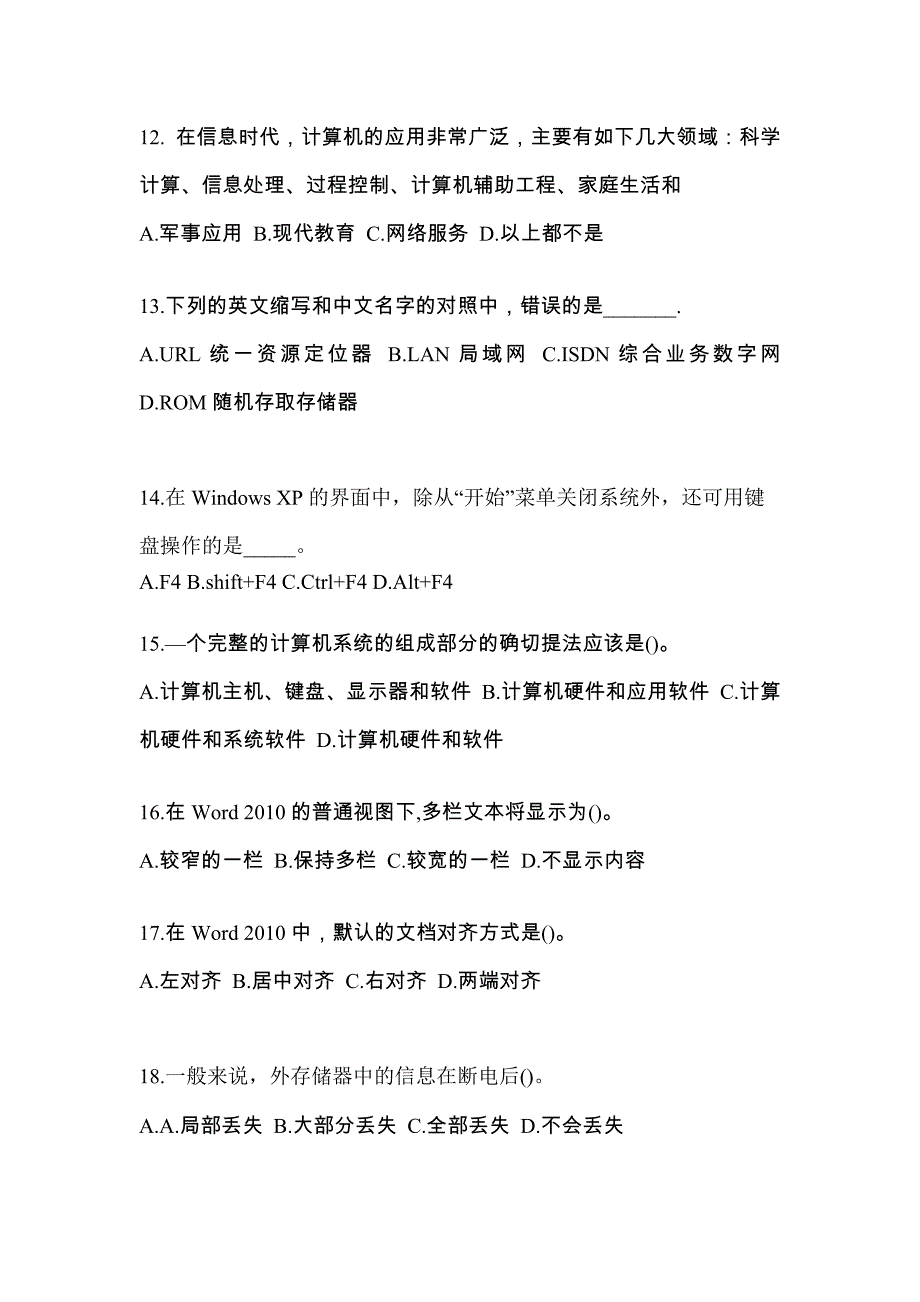 12. 在信息时代，计算机的应用非常广泛，主要有如下几大领域：科学计算、信息处理、过程控制、计算机辅助工程、家庭生活和

A.军事应用 B.现代教育 C.网络服务 D.以上都不是

13.下列的英文缩写和中文名字的对照中，错误的是_______.

A.URL 统一资源定位器 B.LAN 局域网 C.ISDN 综合业务数字网 D.ROM 随机存取存储器

14.在 Windows XP 的界面中，除从“开始”菜单关闭系统外，还可用键盘操作的是_____。

A.F4 B.shift+F4 C.Ctrl+F4 D.Alt+F4

15.—个完整的计算机系统的组成部分的确切提法应该是()。

A.计算机主机、键盘、显示器和软件 B.计算机硬件和应用软件 C.计算机硬件和系统软件 D.计算机硬件和软件

16.在 Word 2010 的普通视图下,多栏文本将显示为()。

A.较窄的一栏 B.保持多栏 C.较宽的一栏 D.不显示内容

17.在 Word 2010 中，默认的文档对齐方式是()。

A.左对齐 B.居中对齐 C.右对齐 D.两端对齐

18.一般来说，外存储器中的信息在断电后()。

A.A.局部丢失 B.大部分丢失 C.全部丢失 D.不会丢失